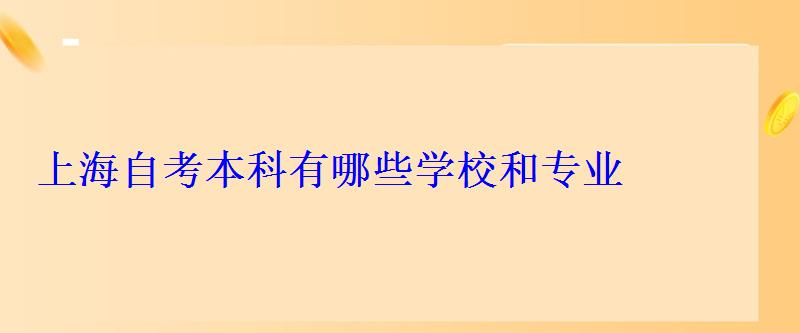 上海自考本科有哪些学校和专业